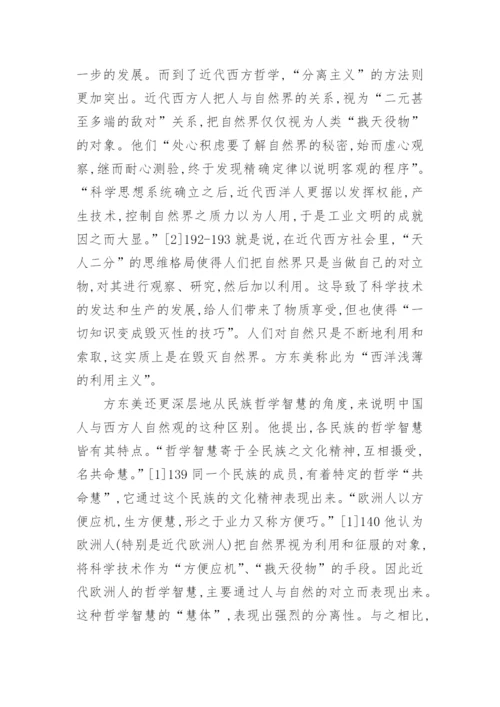 一步的发展。而到了近代西方哲学，“分离主义”的方法则更加突出。近代西方人把人与自然界的关系，视为“二元甚至多端的敌对”关系，把自然界仅仅视为人类“戡天役物”的对象。他们“处心积虑要了解自然界的秘密，始而虚心观察，继而耐心测验，终于发现精确定律以说明客观的程序”。“科学思想系统确立之后，近代西洋人更据以发挥权能，产生技术，控制自然界之质力以为人用，于是工业文明的成就因之而大显。”[2]192-193 就是说，在近代西方社会里，“天人二分”的思维格局使得人们把自然界只是当做自己的对立物，对其进行观察、研究，然后加以利用。这导致了科学技术的发达和生产的发展，给人们带来了物质享受，但也使得“一切知识变成毁灭性的技巧”。人们对自然只是不断地利用和索取，这实质上是在毁灭自然界。方东美称此为“西洋浅薄的利用主义”。

方东美还更深层地从民族哲学智慧的角度，来说明中国人与西方人自然观的这种区别。他提出，各民族的哲学智慧皆有其特点。“哲学智慧寄于全民族之文化精神，互相摄受，名共命慧。”[1]139 同一个民族的成员，有着特定的哲学“共命慧”，它通过这个民族的文化精神表现出来。“欧洲人以方便应机，生方便慧，形之于业力又称方便巧。”[1]140 他认为欧洲人(特别是近代欧洲人)把自然界视为利用和征服的对象，将科学技术作为“方便应机”、“戡天役物”的手段。因此近代欧洲人的哲学智慧，主要通过人与自然的对立而表现出来。这种哲学智慧的“慧体”，表现出强烈的分离性。与之相比，